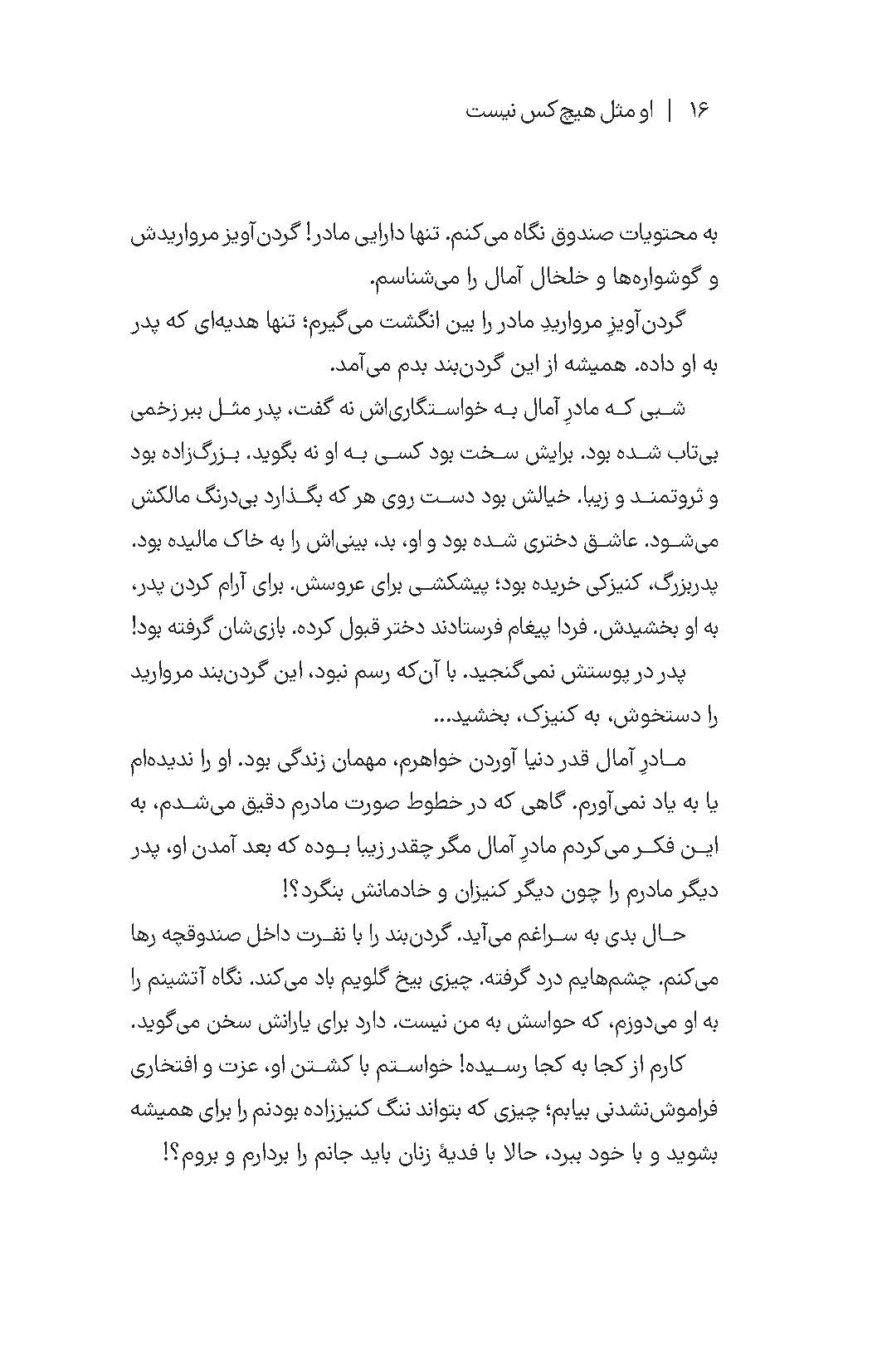 ۱۶ | او مثل هیچ‌کس نیست

به محتویات صندوق نگاه می‌کنم. تنها دارایی مادر! گردن‌آویز مرواریدش و گوشواره‌ها و خلخال آمال را می‌شناسم.

گردن‌آویزِ مرواریدِ مادر را بین انگشت می‌گیرم؛ تنها هدیه‌ای که پدر به او داده. همیشه از این گردن‌بند بدم می‌آمد.

شبی که مادرِ آمال به خواستگاری‌اش نه گفت، پدر مثل ببر زخمی بی‌تاب شده بود. برایش سخت بود کسی به او نه بگوید. بزرگ‌زاده بود و ثروتمند و زیبا. خیالش بود دست روی هر که بگذارد بی‌درنگ مالکش می‌شود. عاشق دختری شده بود و او، بد، بینی‌اش را به خاک مالیده بود. پدربزرگ، کنیزکی خریده بود؛ پیشکشی برای عروسش. برای آرام کردن پدر، به او بخشیدش. فردا پیغام فرستادند دختر قبول کرده. بازی‌شان گرفته بود!

پدر در پوستش نمی‌گنجید. با آن‌که رسم نبود، این گردن‌بند مروارید را دستخوش، به کنیزک، بخشید...

مادرِ آمال قدر دنیا آوردن خواهرم، مهمان زندگی بود. او را ندیده‌ام یا به یاد نمی‌آورم. گاهی که در خطوط صورت مادرم دقیق می‌شدم، به این فکر می‌کردم مادرِ آمال مگر چقدر زیبا بوده که بعد آمدن او، پدر دیگر مادرم را چون دیگر کنیزان و خادمانش بنگرد؟!

حال بدی به سراغم می‌آید. گردن‌بند را با نفرت داخل صندوقچه رها می‌کنم. چشم‌هایم درد گرفته. چیزی بیخ گلویم باد می‌کند. نگاه آتشینم را به او می‌دوزم، که حواسش به من نیست. دارد برای یارانش سخن می‌گوید.

کارم از کجا به کجا رسیده! خواستم با کشتن او، عزت و افتخاری فراموش‌نشدنی بیابم؛ چیزی که بتواند ننگ کنیززاده بودنم را برای همیشه بشوید و با خود ببرد، حالا با فدیهٔ زنان باید جانم را بردارم و بروم؟!